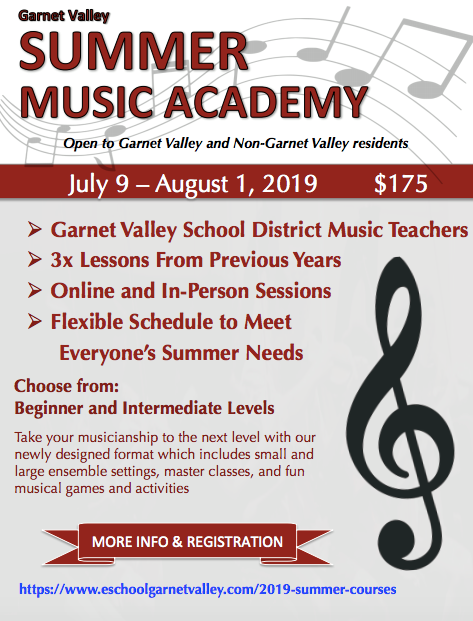 Garnet Valley

SUMMER
MUSIC ACADEMY

Open to Garnet Valley and Non-Garnet Valley residents

July 9 – August 1, 2019 $175

➢ Garnet Valley School District Music Teachers
➢ 3x Lessons From Previous Years
➢ Online and In-Person Sessions
➢ Flexible Schedule to Meet Everyone's Summer Needs

Choose from:
Beginner and Intermediate Levels

Take your musicianship to the next level with our newly designed format which includes small and large ensemble settings, master classes, and fun musical games and activities

MORE INFO & REGISTRATION

https://www.eschoolgarnetvalley.com/2019-summer-courses